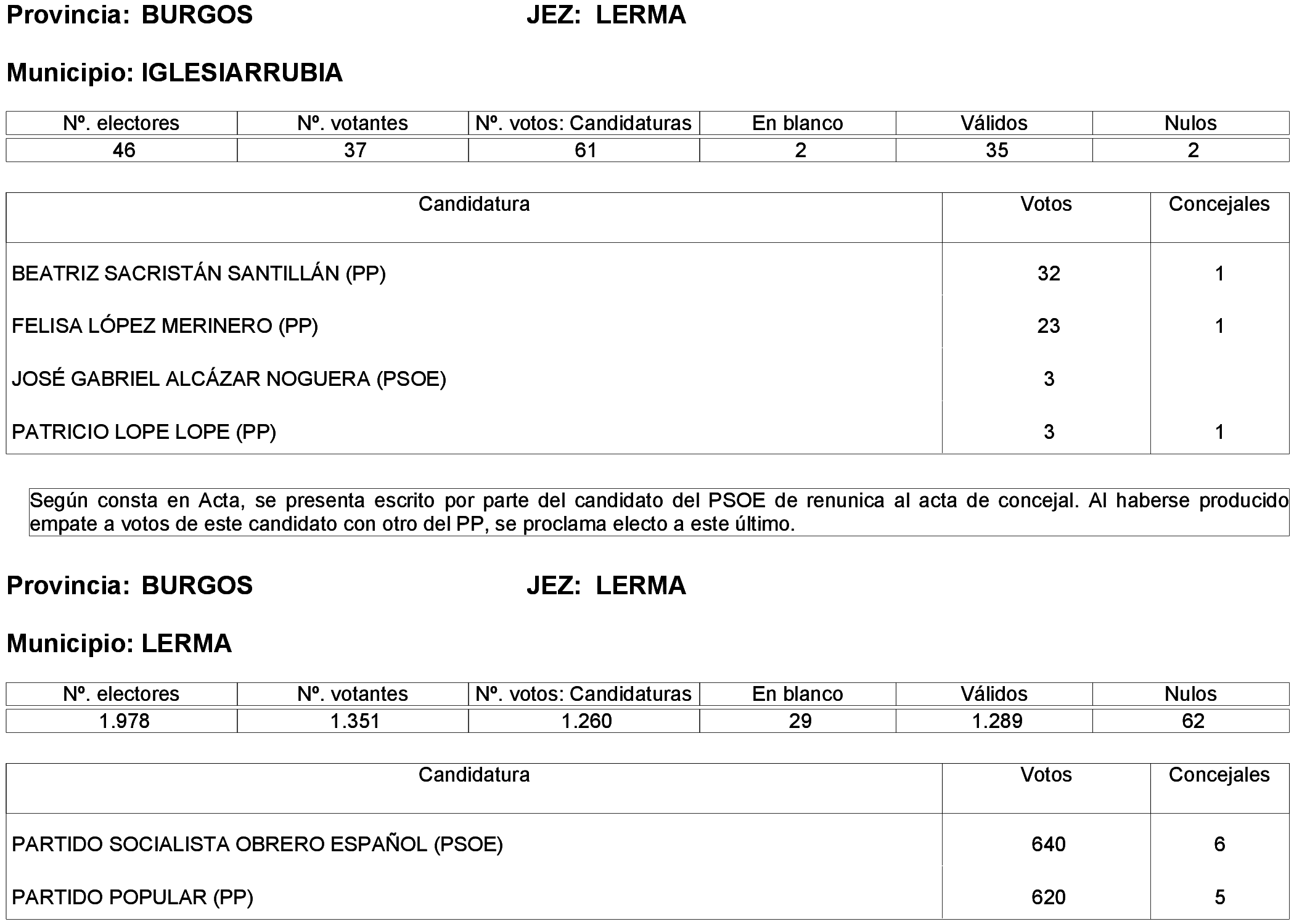 Provincia: BURGOS JEZ: LERMA

Municipio: IGLESIARRUBIA

| Nº. electores | Nº. votantes | Nº. votos: Candidaturas | En blanco | Válidos | Nulos |
|---|---|---|---|---|---|
| 46 | 37 | 61 | 2 | 35 | 2 |

| Candidatura | Votos | Concejales |
|---|---|---|
| BEATRIZ SACRISTÁN SANTILLÁN (PP) | 32 | 1 |
| FELISA LÓPEZ MERINERO (PP) | 23 | 1 |
| JOSÉ GABRIEL ALCÁZAR NOGUERA (PSOE) | 3 | |
| PATRICIO LOPE LOPE (PP) | 3 | 1 |

Según consta en Acta, se presenta escrito por parte del candidato del PSOE de renunica al acta de concejal. Al haberse producido empate a votos de este candidato con otro del PP, se proclama electo a este último.

Provincia: BURGOS JEZ: LERMA

Municipio: LERMA

| Nº. electores | Nº. votantes | Nº. votos: Candidaturas | En blanco | Válidos | Nulos |
|---|---|---|---|---|---|
| 1.978 | 1.351 | 1.260 | 29 | 1.289 | 62 |

| Candidatura | Votos | Concejales |
|---|---|---|
| PARTIDO SOCIALISTA OBRERO ESPAÑOL (PSOE) | 640 | 6 |
| PARTIDO POPULAR (PP) | 620 | 5 |